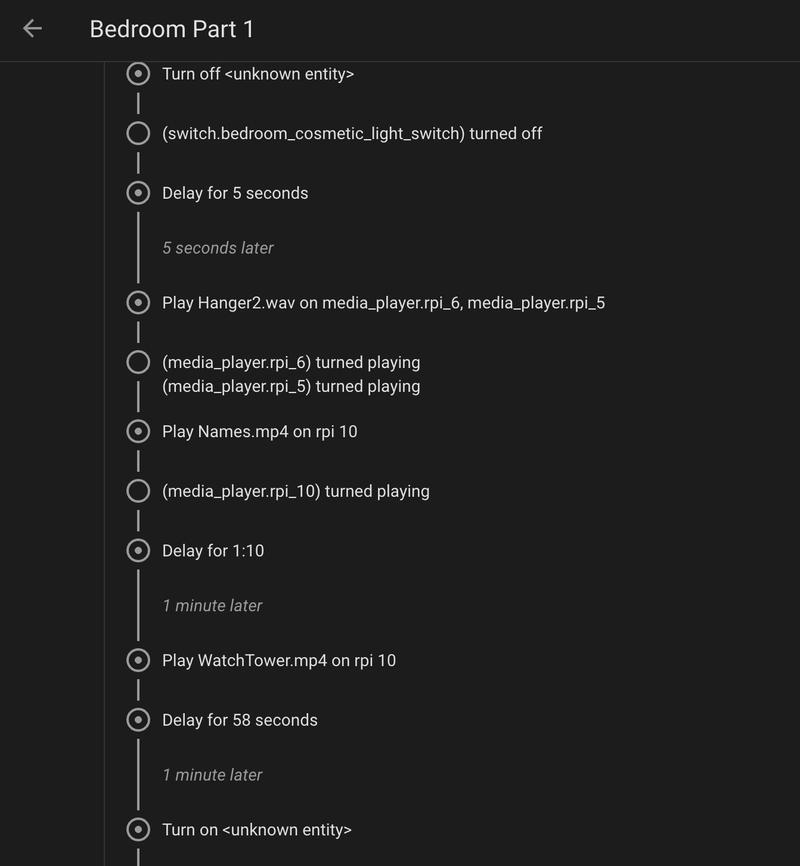 Bedroom Part 1

Turn off <unknown entity>

(switch.bedroom_cosmetic_light_switch) turned off

Delay for 5 seconds

5 seconds later

Play Hanger2.wav on media_player.rpi_6, media_player.rpi_5

(media_player.rpi_6) turned playing
(media_player.rpi_5) turned playing

Play Names.mp4 on rpi 10

(media_player.rpi_10) turned playing

Delay for 1:10

1 minute later

Play WatchTower.mp4 on rpi 10

Delay for 58 seconds

1 minute later

Turn on <unknown entity>